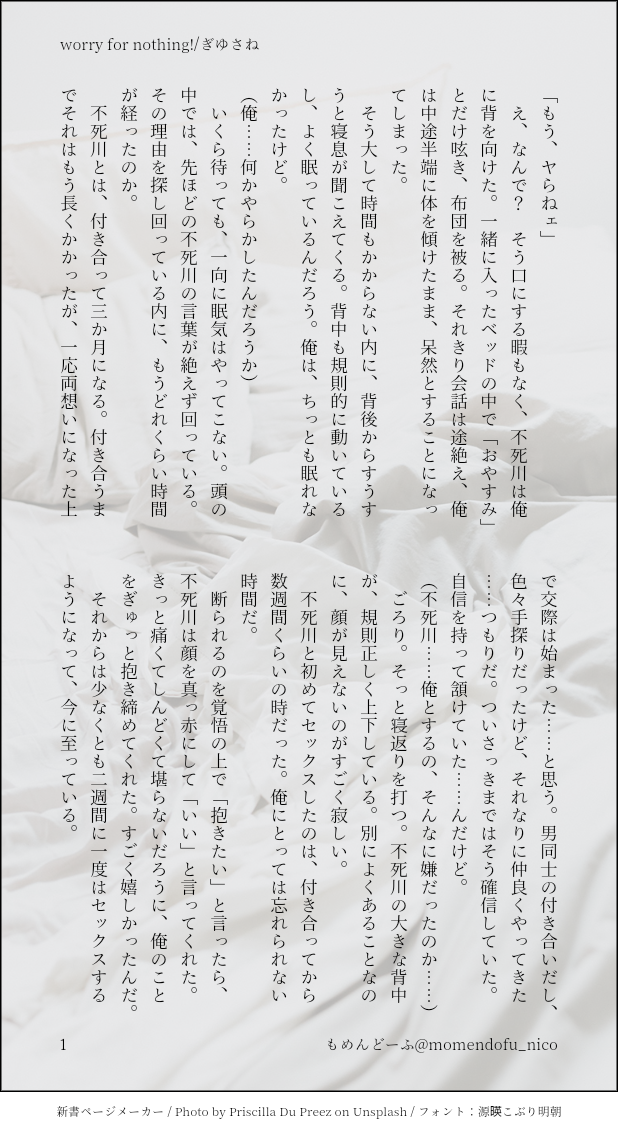 worry for nothing!/ぎゆさね

「もう、ヤらねェ」

え、なんで？　そう口にする暇もなく、不死川は俺に背を向けた。一緒に入ったベッドの中で「おやすみ」とだけ呟き、布団を被る。それきり会話は途絶え、俺は中途半端に体を傾けたまま、呆然とすることになってしまった。

そう大して時間もかからない内に、背後からすうすうと寝息が聞こえてくる。背中も規則的に動いているし、よく眠っているんだろう。俺は、ちっとも眠れなかったけど。

(俺……何かやらかしたんだろうか)

いくら待っても、一向に眠気はやってこない。頭の中では、先ほどの不死川の言葉が絶えず回っている。その理由を探し回っている内に、もうどれくらい時間が経ったのか。

不死川とは、付き合って三か月になる。付き合うまでそれはもう長くかかったが、一応両想いになった上で交際は始まった……と思う。男同士の付き合いだし、色々手探りだったけど、それなりに仲良くやってきた……つもりだ。ついさっきまではそう確信していた。自信を持って頷けていた……んだけど。

(不死川……俺とするの、そんなに嫌だったのか……)

ごろり。そっと寝返りを打つ。不死川の大きな背中が、規則正しく上下している。別によくあることなのに、顔が見えないのがすごく寂しい。

不死川と初めてセックスしたのは、付き合ってから数週間くらいの時だった。俺にとっては忘れられない時間だ。

断られるのを覚悟の上で「抱きたい」と言ったら、不死川は顔を真っ赤にして「いい」と言ってくれた。きっと痛くてしんどくて堪らないだろうに、俺のことをぎゅっと抱き締めてくれた。すごく嬉しかったんだ。

それからは少なくとも二週間に一度はセックスするようになって、今に至っている。

1　　もめんどーふ@momendofu_nico

新書ページメーカー / Photo by Priscilla Du Preez on Unsplash / フォント：源暎こぶり明朝